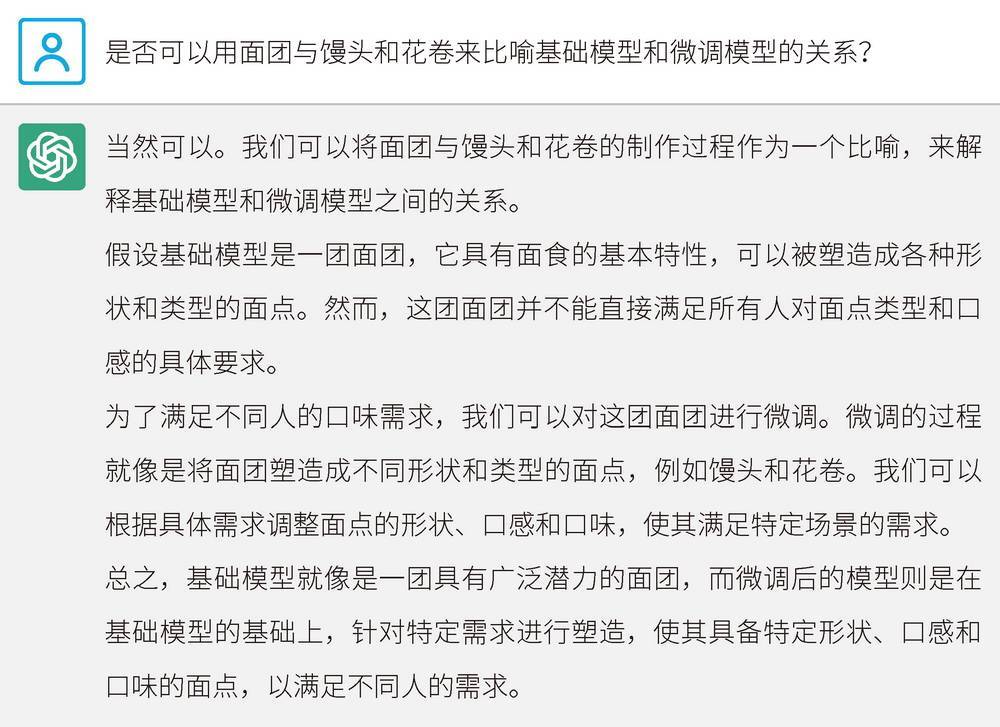 是否可以用面团与馒头和花卷来比喻基础模型和微调模型的关系？

当然可以。我们可以将面团与馒头和花卷的制作过程作为一个比喻，来解释基础模型和微调模型之间的关系。

假设基础模型是一团面团，它具有面食的基本特性，可以被塑造成各种形状和类型的面点。然而，这团面团并不能直接满足所有人对面点类型和口感的具体要求。

为了满足不同人的口味需求，我们可以对这团面团进行微调。微调的过程就像是将面团塑造成不同形状和类型的面点，例如馒头和花卷。我们可以根据具体需求调整面点的形状、口感和口味，使其满足特定场景的需求。

总之，基础模型就像是一团具有广泛潜力的面团，而微调后的模型则是在基础模型的基础上，针对特定需求进行塑造，使其具备特定形状、口感和口味的面点，以满足不同人的需求。